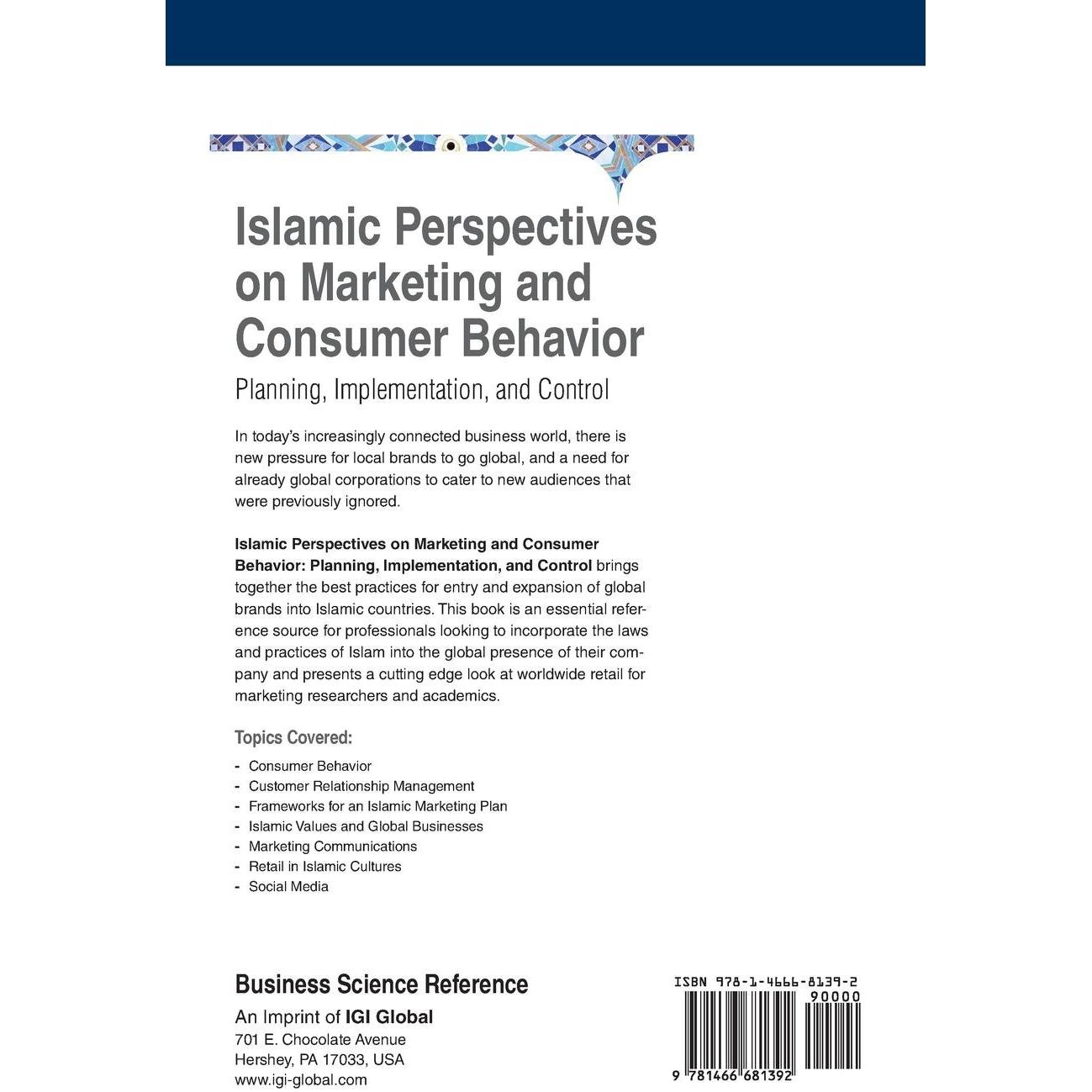 Islamic Perspectives on Marketing and Consumer Behavior

Planning, Implementation, and Control

In today's increasingly connected business world, there is new pressure for local brands to go global, and a need for already global corporations to cater to new audiences that were previously ignored.

Islamic Perspectives on Marketing and Consumer Behavior: Planning, Implementation, and Control brings together the best practices for entry and expansion of global brands into Islamic countries. This book is an essential reference source for professionals looking to incorporate the laws and practices of Islam into the global presence of their company and presents a cutting edge look at worldwide retail for marketing researchers and academics.

Topics Covered:

- Consumer Behavior
- Customer Relationship Management
- Frameworks for an Islamic Marketing Plan
- Islamic Values and Global Businesses
- Marketing Communications
- Retail in Islamic Cultures
- Social Media

Business Science Reference

An Imprint of IGI Global
701 E. Chocolate Avenue
Hershey, PA 17033, USA
www.igi-global.com

ISBN 978-1-4666-8139-2

90000

9 781466 681392